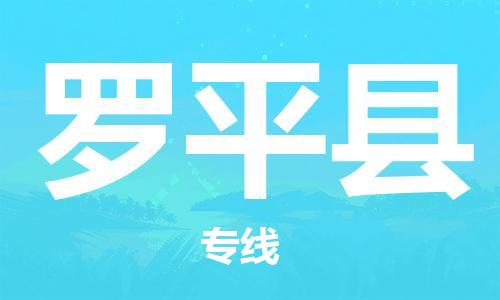 罗平县

专线